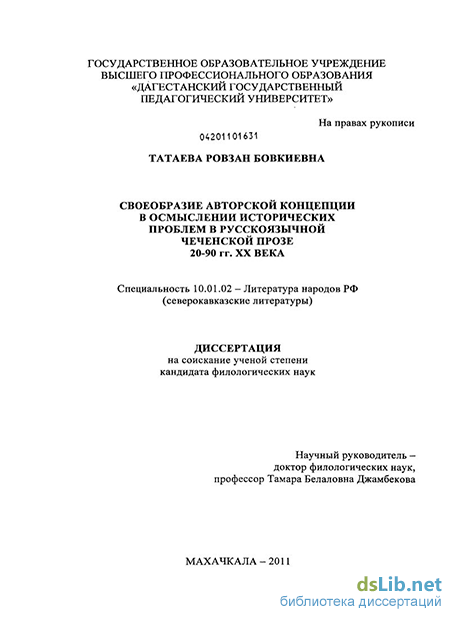 ГОСУДАРСТВЕННОЕ ОБРАЗОВАТЕЛЬНОЕ УЧРЕЖДЕНИЕ ВЫСШЕГО ПРОФЕССИОНАЛЬНОГО ОБРАЗОВАНИЯ «ДАГЕСТАНСКИЙ ГОСУДАРСТВЕННЫЙ ПЕДАГОГИЧЕСКИЙ УНИВЕРСИТЕТ»

На правах рукописи

04201101631

ТАТАЕВА РОВЗАН БОВКИЕВНА

СВОЕОБРАЗИЕ АВТОРСКОЙ КОНЦЕПЦИИ В ОСМЫСЛЕНИИ ИСТОРИЧЕСКИХ ПРОБЛЕМ В РУССКОЯЗЫЧНОЙ ЧЕЧЕНСКОЙ ПРОЗЕ 20-90 гг. XX ВЕКА

Специальность 10.01.02 – Литература народов РФ (северокавказские литературы)

ДИССЕРТАЦИЯ
на соискание ученой степени кандидата филологических наук

Научный руководитель – доктор филологических наук, профессор Тамара Белаловна Джамбекова

МАХАЧКАЛА – 2011

dsLib.net
библиотека диссертаций